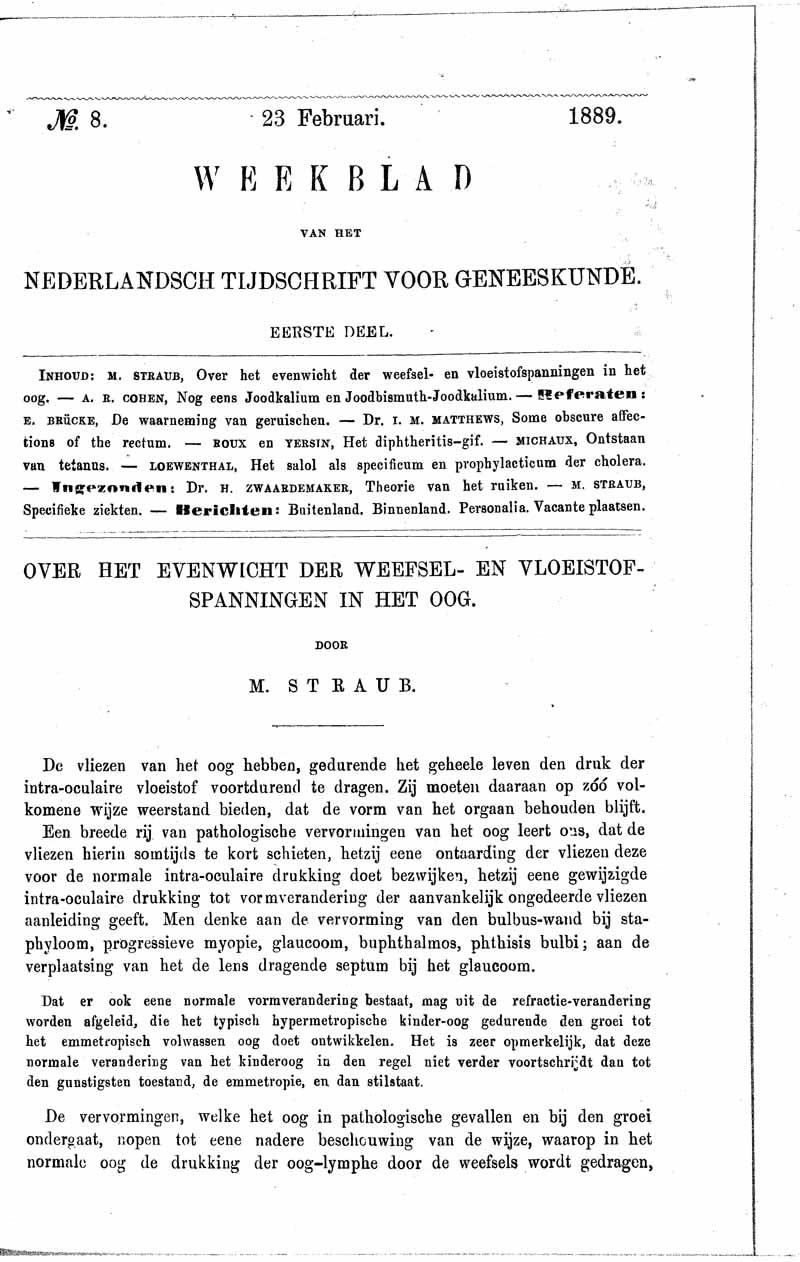 №. 8. 23 Februari. 1889.

WEEKBLAD

VAN HET

NEDERLANDSCH TIJDSCHRIFT VOOR GENEESKUNDE.

EERSTE DEEL.

INHOUD: M. STRAUB, Over het evenwicht der weefsel- en vloeistofspanningen in het oog. — A. R. COHEN, Nog eens Joodkalium en Joodbismuth-Joodkalium. — Referaten: E. BRÜCKE, De waarneming van geruischen. — Dr. I. M. MATTHEWS, Some obscure affections of the rectum. — ROUX en YERSIN, Het diphtheritis-gif. — MICHAUX, Ontstaan van tetanus. — LOEWENTHAL, Het salol als specificum en prophylacticum der cholera. — Ingezonden: Dr. H. ZWAARDEMAKER, Theorie van het ruiken. — M. STRAUB, Specifieke ziekten. — Berichten: Buitenland. Binnenland. Personalia. Vacante plaatsen.

OVER HET EVENWICHT DER WEEFSEL- EN VLOEISTOFSPANNINGEN IN HET OOG.

DOOR

M. STRAUB.

De vliezen van het oog hebben, gedurende het geheele leven den druk der intra-oculaire vloeistof voortdurend te dragen. Zij moeten daaraan op zóó volkomene wijze weerstand bieden, dat de vorm van het orgaan behouden blijft. Een breede rij van pathologische vervormingen van het oog leert ons, dat de vliezen hierin somtijds te kort schieten, hetzij eene ontaarding der vliezen deze voor de normale intra-oculaire drukking doet bezwijken, hetzij eene gewijzigde intra-oculaire drukking tot vormverandering der aanvankelijk ongedeerde vliezen aanleiding geeft. Men denke aan de vervorming van den bulbus-wand bij staphyloom, progressieve myopie, glaucoom, buphthalmos, phthisis bulbi; aan de verplaatsing van het de lens dragende septum bij het glaucoom.

Dat er ook eene normale vormverandering bestaat, mag uit de refractie-verandering worden afgeleid, die het typisch hypermetropische kinder-oog gedurende den groei tot het emmetropisch volwassen oog doet ontwikkelen. Het is zeer opmerkelijk, dat deze normale verandering van het kinderoog in den regel niet verder voortschrijdt dan tot den gunstigsten toestand, de emmetropie, en dan stilstaat.

De vervormingen, welke het oog in pathologische gevallen en bij den groei ondergaat, nopen tot eene nadere beschouwing van de wijze, waarop in het normale oog de drukking der oog-lymphe door de weefsels wordt gedragen,